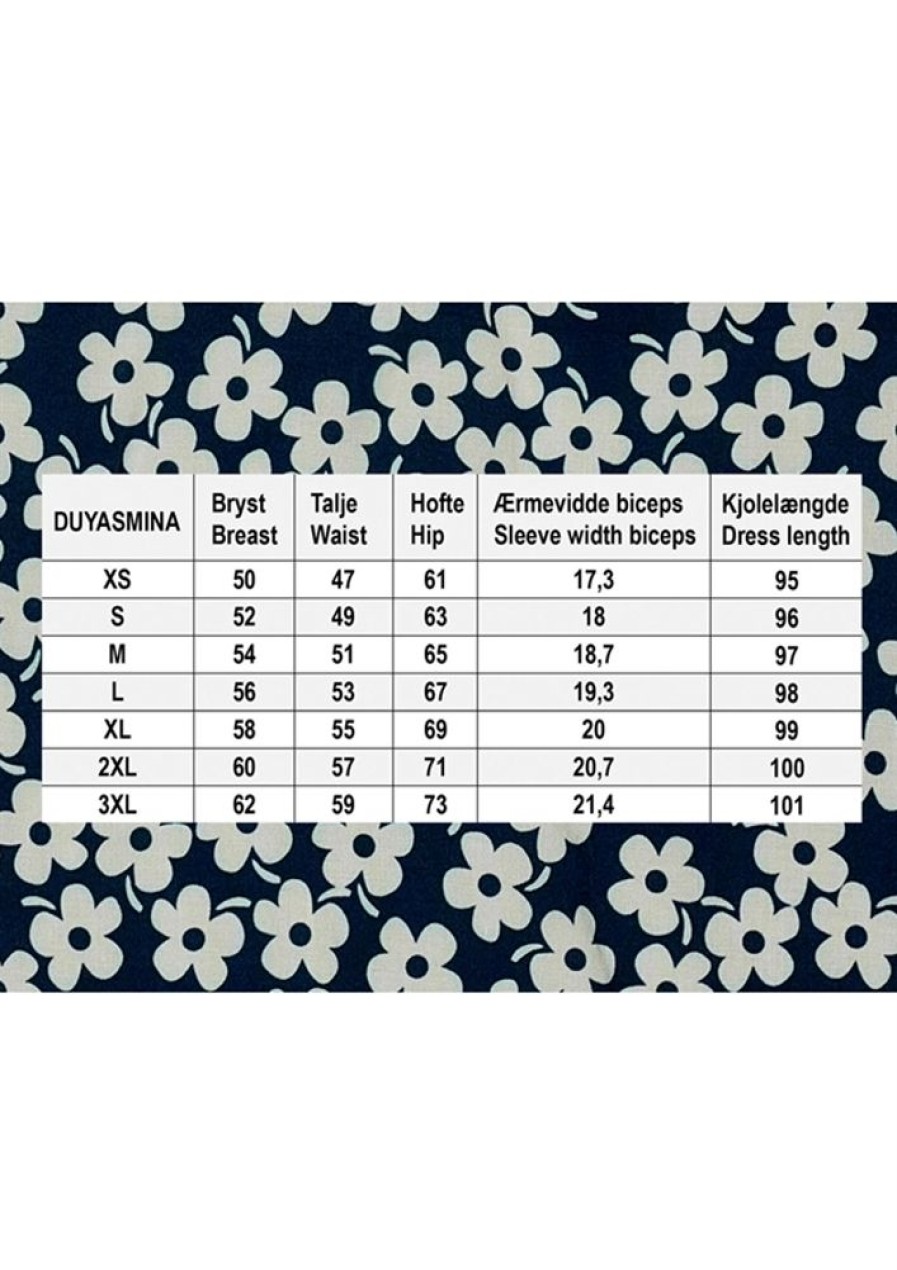 | DUYASMINA | Bryst Breast | Talje Waist | Hofte Hip | Ærmevidde biceps Sleeve width biceps | Kjolelængde Dress length |
|---|---|---|---|---|---|
| XS | 50 | 47 | 61 | 17,3 | 95 |
| S | 52 | 49 | 63 | 18 | 96 |
| M | 54 | 51 | 65 | 18,7 | 97 |
| L | 56 | 53 | 67 | 19,3 | 98 |
| XL | 58 | 55 | 69 | 20 | 99 |
| 2XL | 60 | 57 | 71 | 20,7 | 100 |
| 3XL | 62 | 59 | 73 | 21,4 | 101 |